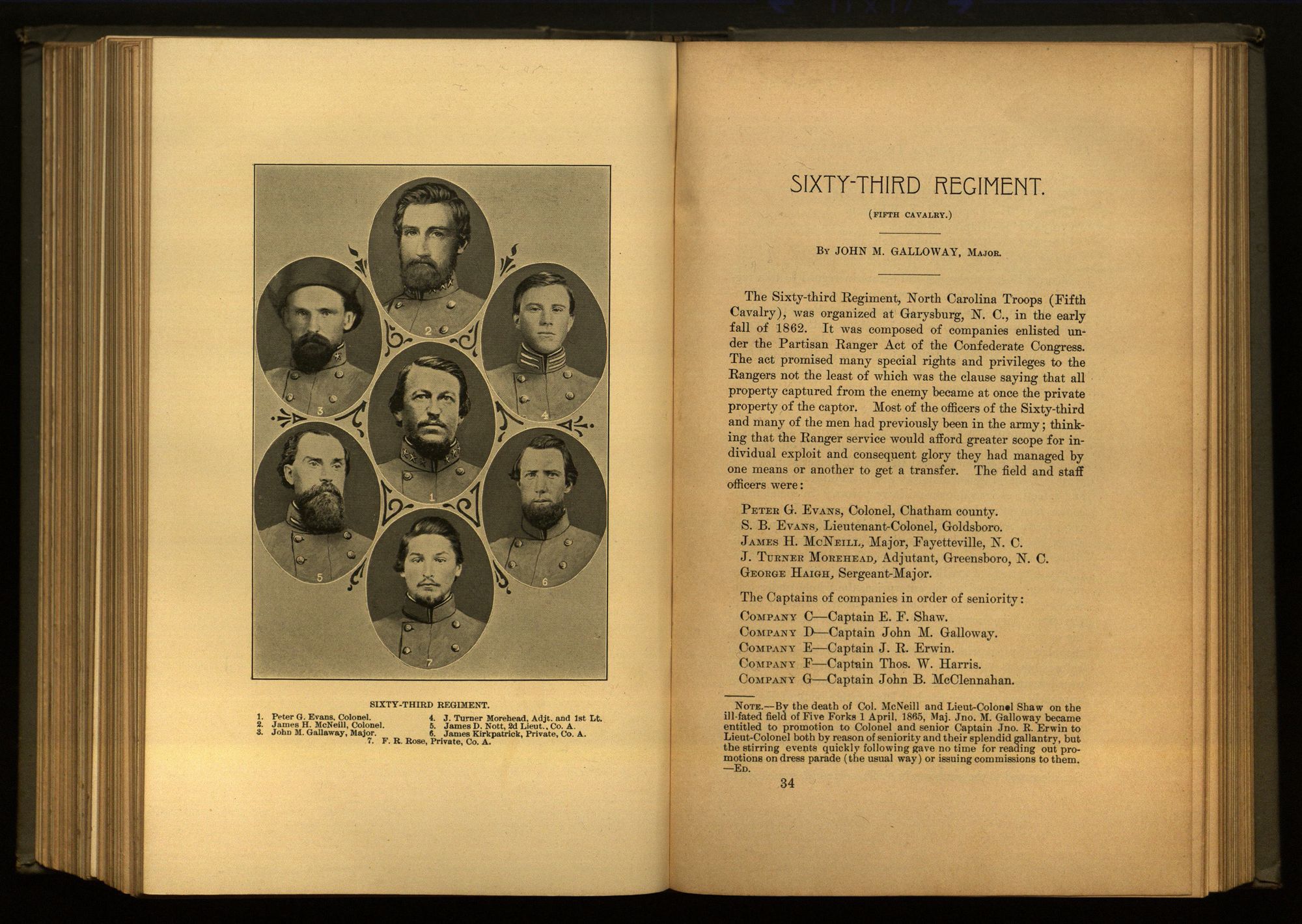 2

3

4

1

5

6

7

SIXTY-THIRD REGIMENT.

1. Peter G. Evans, Colonel.
2. James H. McNeill, Colonel.
3. John M. Gallaway, Major.
4. J. Turner Morehead, Adjt. and 1st Lt.
5. James D. Nott, 2d Lieut., Co. A.
6. James Kirkpatrick, Private, Co. A.
7. F. R. Rose, Private, Co. A.

SIXTY-THIRD REGIMENT.

(FIFTH CAVALRY.)

By JOHN M. GALLOWAY, Major.

The Sixty-third Regiment, North Carolina Troops (Fifth Cavalry), was organized at Garysburg, N. C., in the early fall of 1862. It was composed of companies enlisted under the Partisan Ranger Act of the Confederate Congress. The act promised many special rights and privileges to the Rangers not the least of which was the clause saying that all property captured from the enemy became at once the private property of the captor. Most of the officers of the Sixty-third and many of the men had previously been in the army; thinking that the Ranger service would afford greater scope for individual exploit and consequent glory they had managed by one means or another to get a transfer. The field and staff officers were:

Peter G. Evans, Colonel, Chatham county.
S. B. Evans, Lieutenant-Colonel, Goldsboro.
James H. McNeill, Major, Fayetteville, N. C.
J. Turner Morehead, Adjutant, Greensboro, N. C.
George Haigh, Sergeant-Major.

The Captains of companies in order of seniority:
Company C—Captain E. F. Shaw.
Company D—Captain John M. Galloway.
Company E—Captain J. R. Erwin.
Company F—Captain Thos. W. Harris.
Company G—Captain John B. McClennahan.

Note.—By the death of Col. McNeill and Lieut-Colonel Shaw on the ill-fated field of Five Forks 1 April, 1865, Maj. Jno. M. Galloway became entitled to promotion to Colonel and senior Captain Jno. R. Erwin to Lieut-Colonel both by reason of seniority and their splendid gallantry, but the stirring events quickly following gave no time for reading out promotions on dress parade (the usual way) or issuing commissions to them. —Ed.

34